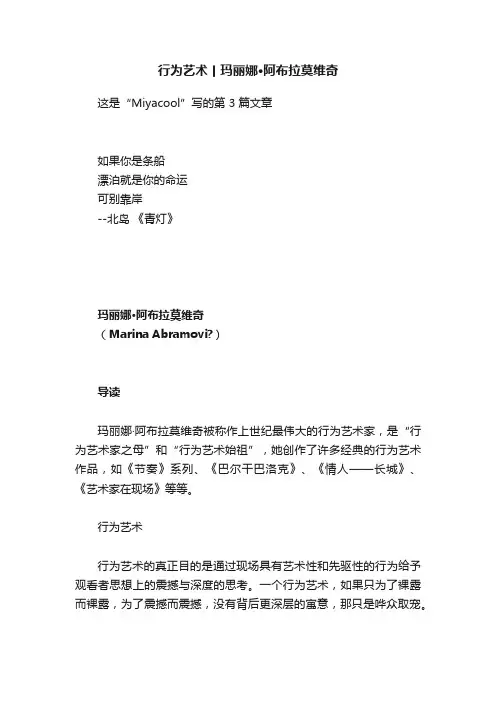 行为艺术 | 玛丽娜•阿布拉莫维奇

这是“Miyacool”写的第 3 篇文章

如果你是条船
漂泊就是你的命运
可别靠岸
--北岛 《青灯》

玛丽娜•阿布拉莫维奇
（Marina Abramovi?）

导读

玛丽娜·阿布拉莫维奇被称作上世纪最伟大的行为艺术家，是“行为艺术家之母”和“行为艺术始祖”，她创作了许多经典的行为艺术作品，如《节奏》系列、《巴尔干巴洛克》、《情人——长城》、《艺术家在现场》等等。

行为艺术

行为艺术的真正目的是通过现场具有艺术性和先驱性的行为给予观看者思想上的震撼与深度的思考。一个行为艺术，如果只为了裸露而裸露，为了震撼而震撼，没有背后更深层的寓意，那只是哗众取宠。